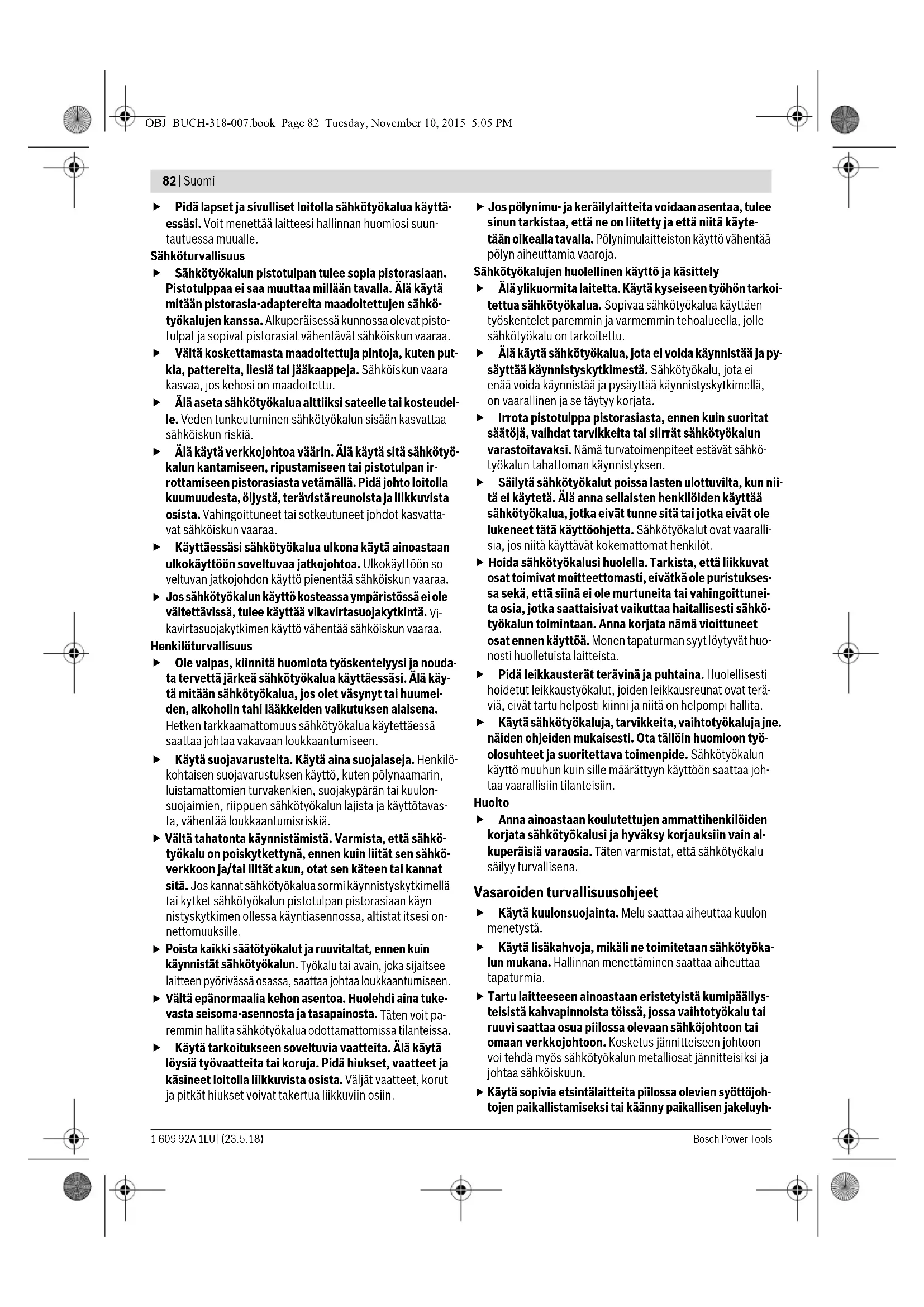 OBJ_BUCH-318-007.book Page 82 Tuesday, November 10, 2015 5:05 PM

82 | Suomi

▶ Pidä lapset ja sivulliset loitolla sähkötyökalua käyttäessäsi. Voit menettää laitteesi hallinnan huomiosi suuntautuessa muualle.

Sähköturvallisuus

▶ Sähkötyökalun pistotulpan tulee sopia pistorasiaan. Pistotulppaa ei saa muuttaa millään tavalla. Älä käytä mitään pistorasia-adaptereita maadoitettujen sähkötyökalujen kanssa. Alkuperäisessä kunnossa olevat pistotulpat ja sopivat pistorasiat vähentävät sähköiskun vaaraa.

▶ Vältä koskettamasta maadoitettuja pintoja, kuten putkia, pattereita, liesiä tai jääkaappeja. Sähköiskun vaara kasvaa, jos kehosi on maadoitettu.

▶ Älä aseta sähkötyökalua alttiiksi sateelle tai kosteudelle. Veden tunkeutuminen sähkötyökalun sisään kasvattaa sähköiskun riskiä.

▶ Älä käytä verkkojohtoa väärin. Älä käytä sitä sähkötyökalun kantamiseen, ripustamiseen tai pistotulpan irrottamiseen pistorasiasta vetämällä. Pidä johto loitolla kuumuudesta, öljystä, terävistä reunoista ja liikkuvista osista. Vahingoittuneet tai sotkeutuneet johdot kasvattavat sähköiskun vaaraa.

▶ Käyttäessäsi sähkötyökalua ulkona käytä ainoastaan ulkokäyttöön soveltuvaa jatkojohtoa. Ulkokäyttöön soveltuvan jatkojohdon käyttö pienentää sähköiskun vaaraa.

▶ Jos sähkötyökalun käyttö kosteassa ympäristössä ei ole vältettävissä, tulee käyttää vikavirtasuojakytkintä. Vikavirtasuojakytkimen käyttö vähentää sähköiskun vaaraa.

Henkilöturvallisuus

▶ Ole valpas, kiinnitä huomiota työskentelyysi ja noudata tervettä järkeä sähkötyökalua käyttäessäsi. Älä käytä mitään sähkötyökalua, jos olet väsynyt tai huumeiden, alkoholin tahi lääkkeiden vaikutuksen alaisena. Hetken tarkkaamattomuus sähkötyökalua käytettäessä saattaa johtaa vakavaan loukkaantumiseen.

▶ Käytä suojavarusteita. Käytä aina suojalaseja. Henkilökohtaisen suojavarustuksen käyttö, kuten pölynaamarin, luistamattomien turvakenkien, suojakypärän tai kuulonsuojaimien, riippuen sähkötyökalun lajista ja käyttötavasta, vähentää loukkaantumisriskiä.

▶ Vältä tahatonta käynnistämistä. Varmista, että sähkötyökalu on poiskytkettynä, ennen kuin liität sen sähköverkkoon ja/tai liität akun, otat sen käteen tai kannat sitä. Jos kannat sähkötyökalua sormi käynnistyskytkimellä tai kytket sähkötyökalun pistotulpan pistorasiaan käynnistyskytkimen ollessa käyntiasennossa, altistat itsesi onnettomuuksille.

▶ Poista kaikki säätötyökalut ja ruuvitaltat, ennen kuin käynnistät sähkötyökalun. Työkalu tai avain, joka sijaitsee laitteen pyörivässä osassa, saattaa johtaa loukkaantumiseen.

▶ Vältä epänormaalia kehon asentoa. Huolehdi aina tukevasta seisoma-asennosta ja tasapainosta. Täten voit paremmin hallita sähkötyökalua odottamattomissa tilanteissa.

▶ Käytä tarkoitukseen soveltuvia vaatteita. Älä käytä löysiä työvaatteita tai koruja. Pidä hiukset, vaatteet ja käsineet loitolla liikkuvista osista. Väljät vaatteet, korut ja pitkät hiukset voivat takertua liikkuviin osiin.

▶ Jos pölynimu- ja keräilylaitteita voidaan asentaa, tulee sinun tarkistaa, että ne on liitetty ja että niitä käytetään oikealla tavalla. Pölynimulaitteiston käyttö vähentää pölyn aiheuttamia vaaroja.

Sähkötyökalujen huolellinen käyttö ja käsittely

▶ Älä ylikuormita laitetta. Käytä kyseiseen työhön tarkoitettua sähkötyökalua. Sopivaa sähkötyökalua käyttäen työskentelet paremmin ja varmemmin tehoalueella, jolle sähkötyökalu on tarkoitettu.

▶ Älä käytä sähkötyökalua, jota ei voida käynnistää ja pysäyttää käynnistyskytkimestä. Sähkötyökalu, jota ei enää voida käynnistää ja pysäyttää käynnistyskytkimellä, on vaarallinen ja se täytyy korjata.

▶ Irrota pistotulppa pistorasiasta, ennen kuin suoritat säätöjä, vaihdat tarvikkeita tai siirrät sähkötyökalun varastoitavaksi. Nämä turvatoimenpiteet estävät sähkötyökalun tahattoman käynnistyksen.

▶ Säilytä sähkötyökalut poissa lasten ulottuvilta, kun niitä ei käytetä. Älä anna sellaisten henkilöiden käyttää sähkötyökalua, jotka eivät tunne sitä tai jotka eivät ole lukeneet tätä käyttöohjetta. Sähkötyökalut ovat vaarallisia, jos niitä käyttävät kokemattomat henkilöt.

▶ Hoida sähkötyökalusi huolella. Tarkista, että liikkuvat osat toimivat moitteettomasti, eivätkä ole puristuksessa sekä, että siinä ei ole murtuneita tai vahingoittuneita osia, jotka saattaisivat vaikuttaa haitallisesti sähkötyökalun toimintaan. Anna korjata nämä vioittuneet osat ennen käyttöä. Monen tapaturman syyt löytyvät huonosti huolletuista laitteista.

▶ Pidä leikkausterät terävinä ja puhtaina. Huolellisesti hoidetut leikkaustyökalut, joiden leikkausreunat ovat teräviä, eivät tartu helposti kiinni ja niitä on helpompi hallita.

▶ Käytä sähkötyökaluja, tarvikkeita, vaihtotyökaluja jne. näiden ohjeiden mukaisesti. Ota tällöin huomioon työolosuhteet ja suoritettava toimenpide. Sähkötyökalun käyttö muuhun kuin sille määrättyyn käyttöön saattaa johtaa vaarallisiin tilanteisiin.

Huolto

▶ Anna ainoastaan koulutettujen ammattihenkilöiden korjata sähkötyökalusi ja hyväksy korjauksiin vain alkuperäisiä varaosia. Täten varmistat, että sähkötyökalu säilyy turvallisena.

Vasaroiden turvallisuusohjeet

▶ Käytä kuulonsuojainta. Melu saattaa aiheuttaa kuulon menetystä.

▶ Käytä lisäkahvoja, mikäli ne toimitetaan sähkötyökalun mukana. Hallinnan menettäminen saattaa aiheuttaa tapaturmia.

▶ Tartu laitteeseen ainoastaan eristetyistä kumipäällysteisistä kahvapinnoista töissä, jossa vaihtotyökalu tai ruuvi saattaa osua piilossa olevaan sähköjohtoon tai omaan verkkojohtoon. Kosketus jännitteiseen johtoon voi tehdä myös sähkötyökalun metalliosat jännitteisiksi ja johtaa sähköiskuun.

▶ Käytä sopivia etsintälaitteita piilossa olevien syöttöjohtojen paikallistamiseksi tai käänny paikallisen jakeluyh-

1 609 92A 1LU | (23.5.18)

Bosch Power Tools